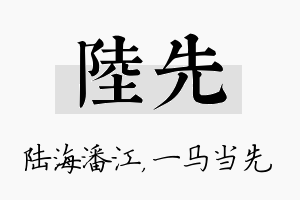 陸先

陆海潘江，一马当先